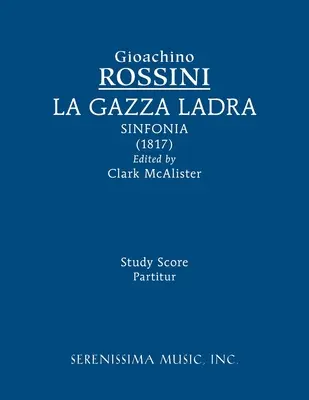 Gioachino
ROSSINI
LA GAZZA LADRA
SINFONIA
(1817)
Edited by
Clark McAlister

Study Score
Partitur

SERENISSIMA MUSIC, INC.